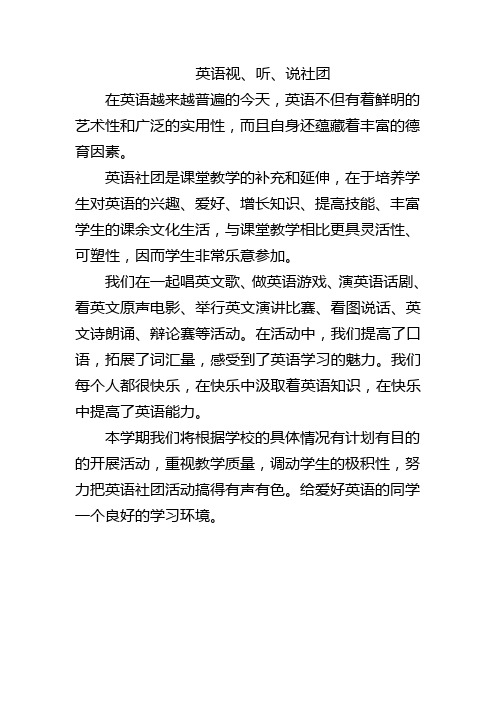 英语视、听、说社团

在英语越来越普遍的今天，英语不但有着鲜明的艺术性和广泛的实用性，而且自身还蕴藏着丰富的德育因素。

英语社团是课堂教学的补充和延伸，在于培养学生对英语的兴趣、爱好、增长知识、提高技能、丰富学生的课余文化生活，与课堂教学相比更具灵活性、可塑性，因而学生非常乐意参加。

我们在一起唱英文歌、做英语游戏、演英语话剧、看英文原声电影、举行英文演讲比赛、看图说话、英文诗朗诵、辩论赛等活动。在活动中，我们提高了口语，拓展了词汇量，感受到了英语学习的魅力。我们每个人都很快乐，在快乐中汲取着英语知识，在快乐中提高了英语能力。

本学期我们将根据学校的具体情况有计划有目的的开展活动，重视教学质量，调动学生的极积性，努力把英语社团活动搞得有声有色。给爱好英语的同学一个良好的学习环境。